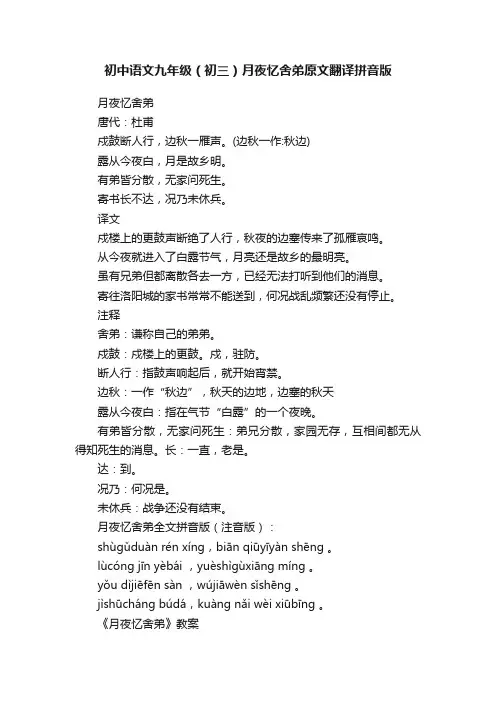 初中语文九年级（初三）月夜忆舍弟原文翻译拼音版

月夜忆舍弟

唐代：杜甫

戍鼓断人行，边秋一雁声。(边秋一作:秋边)

露从今夜白，月是故乡明。

有弟皆分散，无家问死生。

寄书长不达，况乃未休兵。

译文

戍楼上的更鼓声断绝了人行，秋夜的边塞传来了孤雁哀鸣。

从今夜就进入了白露节气，月亮还是故乡的最明亮。

虽有兄弟但都离散各去一方，已经无法打听到他们的消息。

寄往洛阳城的家书常常不能送到，何况战乱频繁还没有停止。

注释

舍弟：谦称自己的弟弟。

戍鼓：戍楼上的更鼓。戍，驻防。

断人行：指鼓声响起后，就开始宵禁。

边秋：一作“秋边”，秋天的边地，边塞的秋天

露从今夜白：指在气节“白露”的一个夜晚。

有弟皆分散，无家问死生：弟兄分散，家园无存，互相间都无从得知死生的消息。长：一直，老是。

达：到。

况乃：何况是。

未休兵：战争还没有结束。

月夜忆舍弟全文拼音版（注音版）：

shùgǔduàn rén xíng，biān qiūyīyàn shēng 。

lùcóng jīn yèbái ，yuèshìgùxiāng míng 。

yǒu dìjiēfēn sàn ，wújiāwèn sǐshēng 。

jìshūcháng búdá，kuàng nǎi wèi xiūbīng 。

《月夜忆舍弟》教案